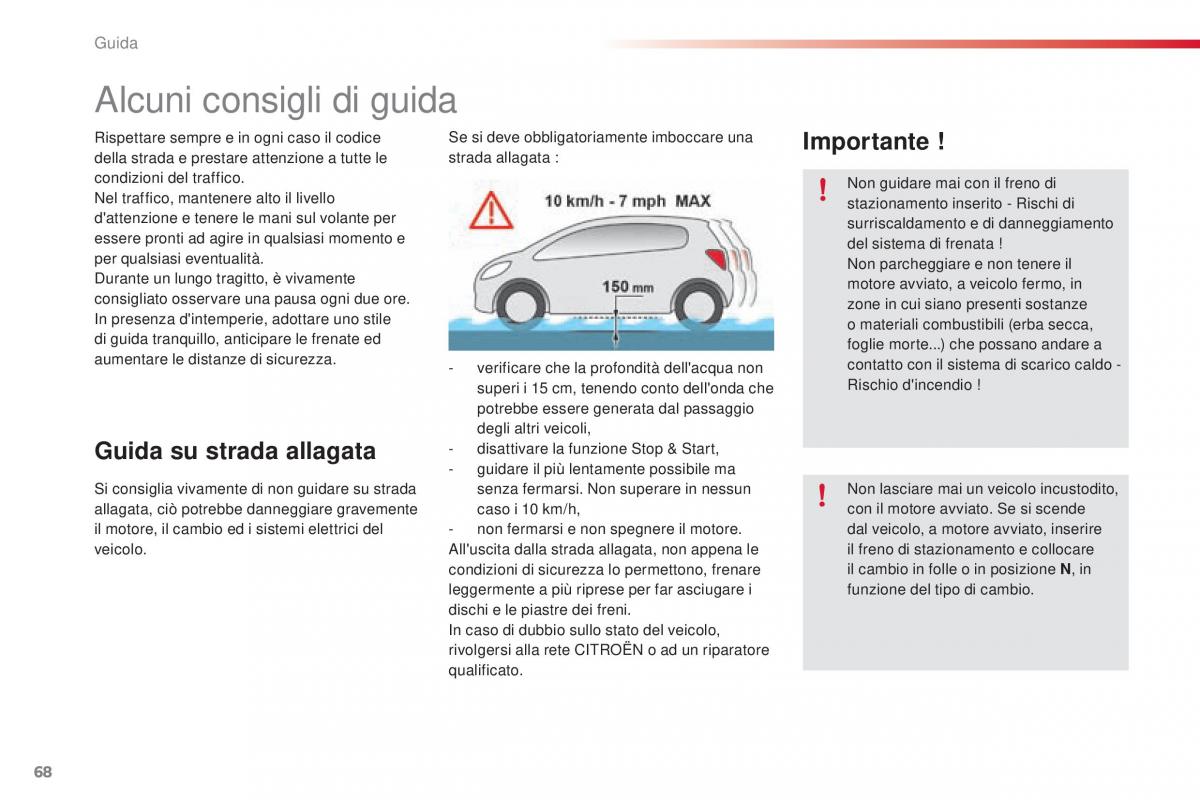 Guida

Alcuni consigli di guida

Rispettare sempre e in ogni caso il codice della strada e prestare attenzione a tutte le condizioni del traffico.
Nel traffico, mantenere alto il livello d'attenzione e tenere le mani sul volante per essere pronti ad agire in qualsiasi momento e per qualsiasi eventualità.
Durante un lungo tragitto, è vivamente consigliato osservare una pausa ogni due ore.
In presenza d'intemperie, adottare uno stile di guida tranquillo, anticipare le frenate ed aumentare le distanze di sicurezza.

Guida su strada allagata

Si consiglia vivamente di non guidare su strada allagata, ciò potrebbe danneggiare gravemente il motore, il cambio ed i sistemi elettrici del veicolo.

Se si deve obbligatoriamente imboccare una strada allagata :

10 km/h - 7 mph MAX

150 mm

- verificare che la profondità dell'acqua non superi i 15 cm, tenendo conto dell'onda che potrebbe essere generata dal passaggio degli altri veicoli,
- disattivare la funzione Stop & Start,
- guidare il più lentamente possibile ma senza fermarsi. Non superare in nessun caso i 10 km/h,
- non fermarsi e non spegnere il motore.
All'uscita dalla strada allagata, non appena le condizioni di sicurezza lo permettono, frenare leggermente a più riprese per far asciugare i dischi e le piastre dei freni.
In caso di dubbio sullo stato del veicolo, rivolgersi alla rete CITROËN o ad un riparatore qualificato.

Importante !

! Non guidare mai con il freno di stazionamento inserito - Rischi di surriscaldamento e di danneggiamento del sistema di frenata !
Non parcheggiare e non tenere il motore avviato, a veicolo fermo, in zone in cui siano presenti sostanze o materiali combustibili (erba secca, foglie morte...) che possano andare a contatto con il sistema di scarico caldo - Rischio d'incendio !

! Non lasciare mai un veicolo incustodito, con il motore avviato. Se si scende dal veicolo, a motore avviato, inserire il freno di stazionamento e collocare il cambio in folle o in posizione N, in funzione del tipo di cambio.

68